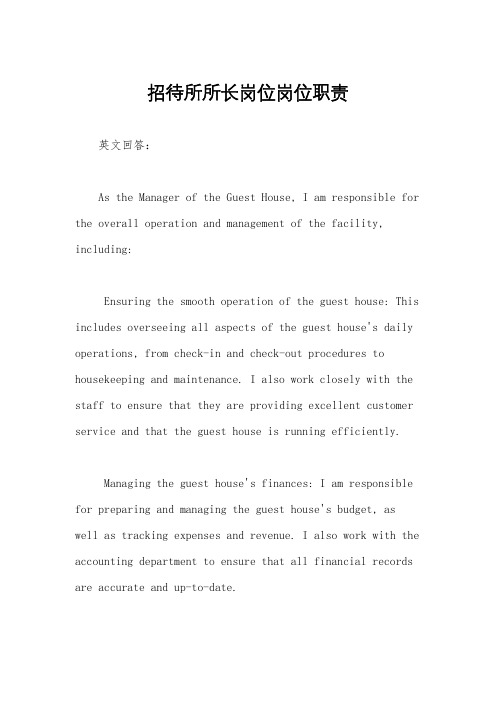 招待所所长岗位岗位职责

英文回答：

As the Manager of the Guest House, I am responsible for the overall operation and management of the facility, including:

Ensuring the smooth operation of the guest house: This includes overseeing all aspects of the guest house's daily operations, from check-in and check-out procedures to housekeeping and maintenance. I also work closely with the staff to ensure that they are providing excellent customer service and that the guest house is running efficiently.

Managing the guest house's finances: I am responsible for preparing and managing the guest house's budget, as well as tracking expenses and revenue. I also work with the accounting department to ensure that all financial records are accurate and up-to-date.